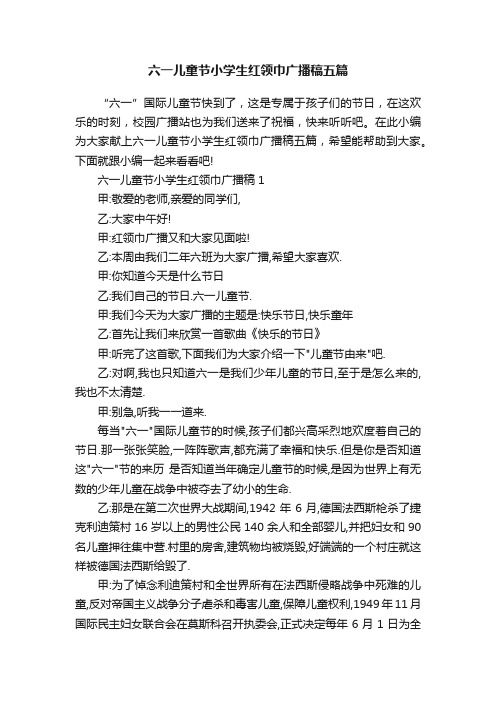 六一儿童节小学生红领巾广播稿五篇

“六一”国际儿童节快到了，这是专属于孩子们的节日，在这欢乐的时刻，校园广播站也为我们送来了祝福，快来听听吧。在此小编为大家献上六一儿童节小学生红领巾广播稿五篇，希望能帮助到大家。下面就跟小编一起来看看吧!

六一儿童节小学生红领巾广播稿 1

甲:敬爱的老师,亲爱的同学们,

乙:大家中午好!

甲:红领巾广播又和大家见面啦!

乙:本周由我们二年六班为大家广播,希望大家喜欢.

甲:你知道今天是什么节日

乙:我们自己的节日.六一儿童节.

甲:我们今天为大家广播的主题是:快乐节日,快乐童年

乙:首先让我们来欣赏一首歌曲《快乐的节日》

甲:听完了这首歌,下面我们为大家介绍一下"儿童节由来"吧.

乙:对啊,我也只知道六一是我们少年儿童的节日,至于是怎么来的,我也不太清楚.

甲:别急,听我一一道来.

每当"六一"国际儿童节的时候,孩子们都兴高采烈地欢度着自己的节日.那一张张笑脸,一阵阵歌声,都充满了幸福和快乐.但是你是否知道这"六一"节的来历 是否知道当年确定儿童节的时候,是因为世界上有无数的少年儿童在战争中被夺去了幼小的生命.

乙:那是在第二次世界大战期间,1942 年 6 月,德国法西斯枪杀了捷克利迪策村 16 岁以上的男性公民 140 余人和全部婴儿,并把妇女和 90 名儿童押往集中营.村里的房舍,建筑物均被烧毁,好端端的一个村庄就这样被德国法西斯给毁了.

甲:为了悼念利迪策村和全世界所有在法西斯侵略战争中死难的儿童,反对帝国主义战争分子虐杀和毒害儿童,保障儿童权利,1949 年 11 月国际民主妇女联合会在莫斯科召开执委会,正式决定每年 6 月 1 日为全